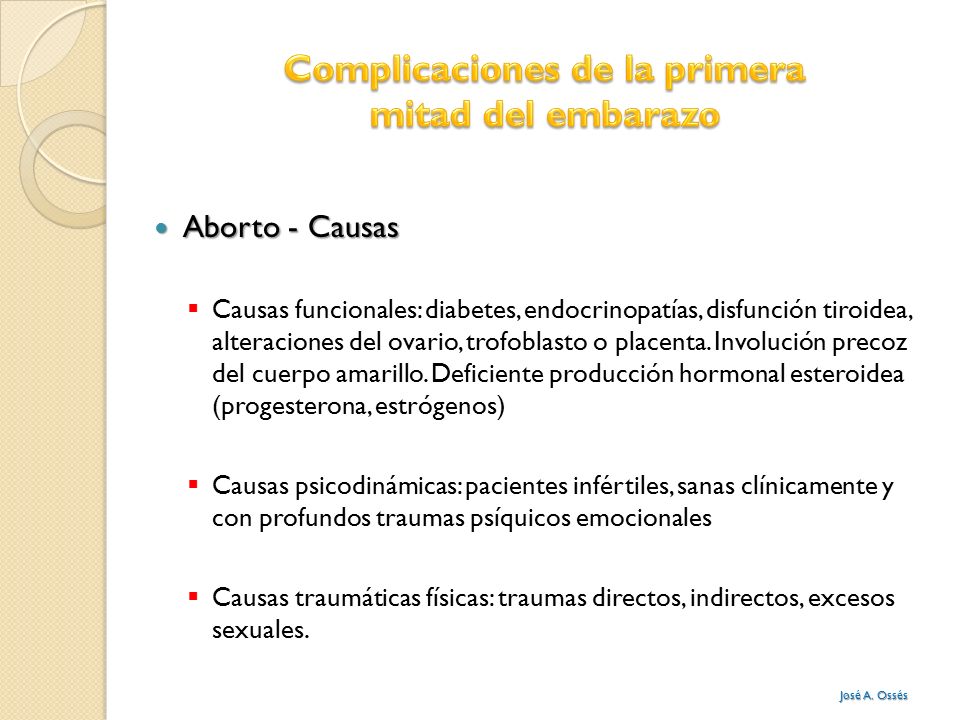 Complicaciones de la primera mitad del embarazo

Aborto - Causas

Causas funcionales: diabetes, endocrinopatías, disfunción tiroidea, alteraciones del ovario, trofoblasto o placenta. Involución precoz del cuerpo amarillo. Deficiente producción hormonal esteroidea (progesterona, estrógenos)

Causas psicodinámicas: pacientes infértiles, sanas clínicamente y con profundos traumas psíquicos emocionales

Causas traumáticas físicas: traumas directos, indirectos, excesos sexuales.

José A. Ossés